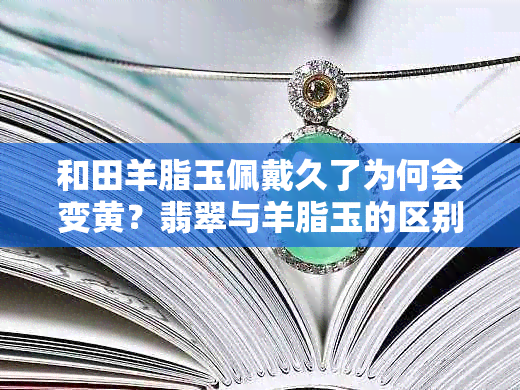 和田羊脂玉佩戴久了为何会变黄？翡翠与羊脂玉的区别